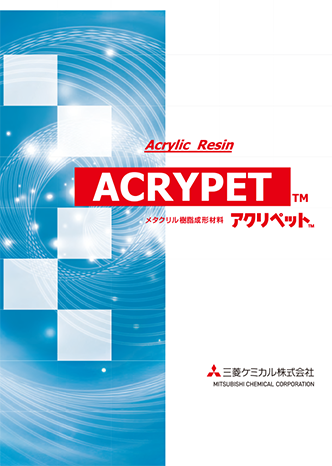 Acrylic Resin

ACRYPET™

メタクリル樹脂成形材料 アクリペット™

三菱ケミカル株式会社
MITSUBISHI CHEMICAL CORPORATION